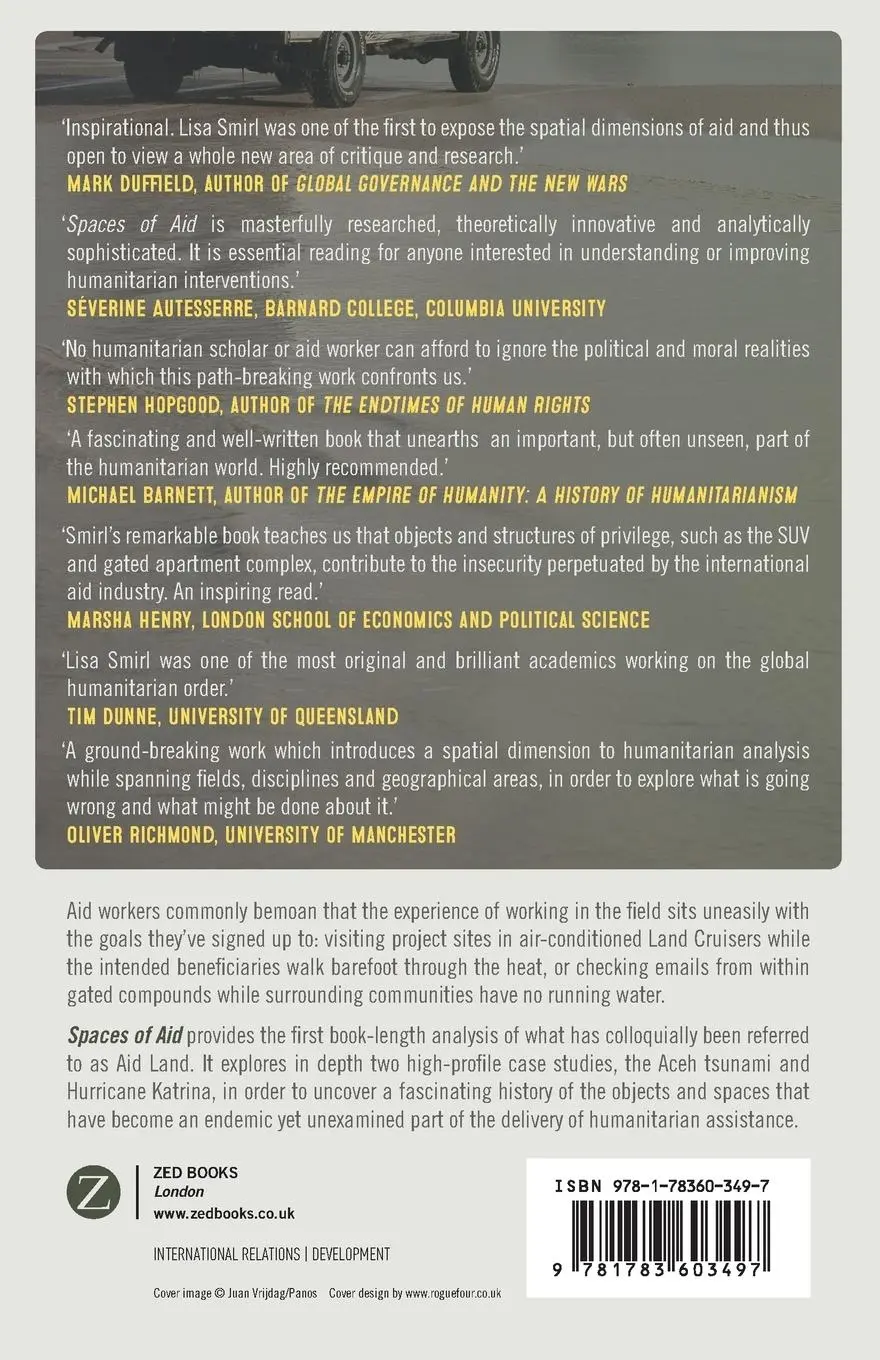 'Inspirational. Lisa Smirl was one of the first to expose the spatial dimensions of aid and thus open to view a whole new area of critique and research.'
MARK DUFFIELD, AUTHOR OF GLOBAL GOVERNANCE AND THE NEW WARS

'Spaces of Aid is masterfully researched, theoretically innovative and analytically sophisticated. It is essential reading for anyone interested in understanding or improving humanitarian interventions.'
SÉVERINE AUTESSERRE, BARNARD COLLEGE, COLUMBIA UNIVERSITY

'No humanitarian scholar or aid worker can afford to ignore the political and moral realities with which this path-breaking work confronts us.'
STEPHEN HOPGOOD, AUTHOR OF THE ENDTIMES OF HUMAN RIGHTS

'A fascinating and well-written book that unearths an important, but often unseen, part of the humanitarian world. Highly recommended.'
MICHAEL BARNETT, AUTHOR OF THE EMPIRE OF HUMANITY: A HISTORY OF HUMANITARIANISM

'Smirl's remarkable book teaches us that objects and structures of privilege, such as the SUV and gated apartment complex, contribute to the insecurity perpetuated by the international aid industry. An inspiring read.'
MARSHA HENRY, LONDON SCHOOL OF ECONOMICS AND POLITICAL SCIENCE

'Lisa Smirl was one of the most original and brilliant academics working on the global humanitarian order.'
TIM DUNNE, UNIVERSITY OF QUEENSLAND

'A ground-breaking work which introduces a spatial dimension to humanitarian analysis while spanning fields, disciplines and geographical areas, in order to explore what is going wrong and what might be done about it.'
OLIVER RICHMOND, UNIVERSITY OF MANCHESTER

Aid workers commonly bemoan that the experience of working in the field sits uneasily with the goals they've signed up to: visiting project sites in air-conditioned Land Cruisers while the intended beneficiaries walk barefoot through the heat, or checking emails from within gated compounds while surrounding communities have no running water.

Spaces of Aid provides the first book-length analysis of what has colloquially been referred to as Aid Land. It explores in depth two high-profile case studies, the Aceh tsunami and Hurricane Katrina, in order to uncover a fascinating history of the objects and spaces that have become an endemic yet unexamined part of the delivery of humanitarian assistance.

Z
ZED BOOKS
London
www.zedbooks.co.uk

INTERNATIONAL RELATIONS | DEVELOPMENT

Cover image © Juan Vrijdag/Panos Cover design by www.roguefour.co.uk

ISBN 978-1-78360-349-7
9 781783 603497